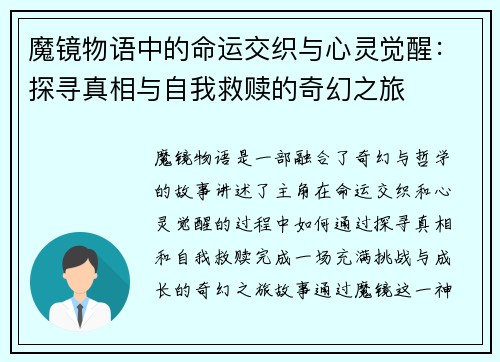 魔镜物语中的命运交织与心灵觉醒：探寻真相与自我救赎的奇幻之旅

魔镜物语是一部融合了奇幻与哲学的故事讲述了主角在命运交织和心灵觉醒的过程中如何通过探寻真相和自我救赎完成一场充满挑战与成长的奇幻之旅故事通过魔镜这一神